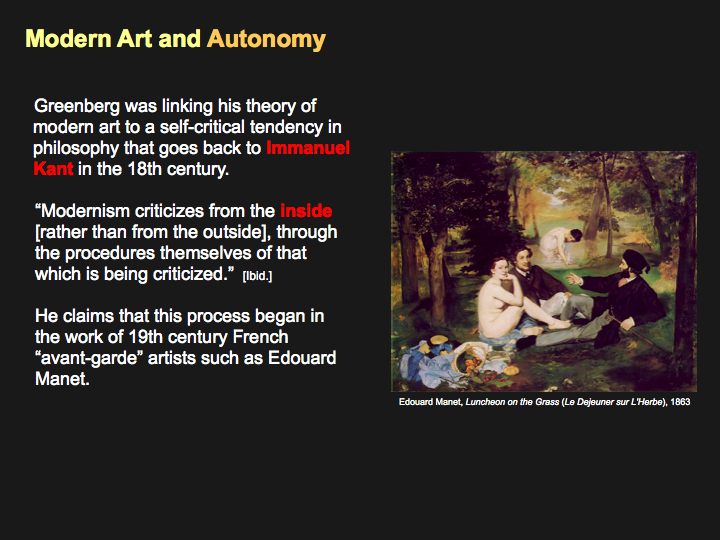 Modern Art and Autonomy

Greenberg was linking his theory of modern art to a self-critical tendency in philosophy that goes back to Immanuel Kant in the 18th century.

“Modernism criticizes from the inside [rather than from the outside], through the procedures themselves of that which is being criticized.” [Ibid.]

He claims that this process began in the work of 19th century French “avant-garde” artists such as Edouard Manet.

Edouard Manet, Luncheon on the Grass (Le Dejeuner sur L'Herbe), 1863